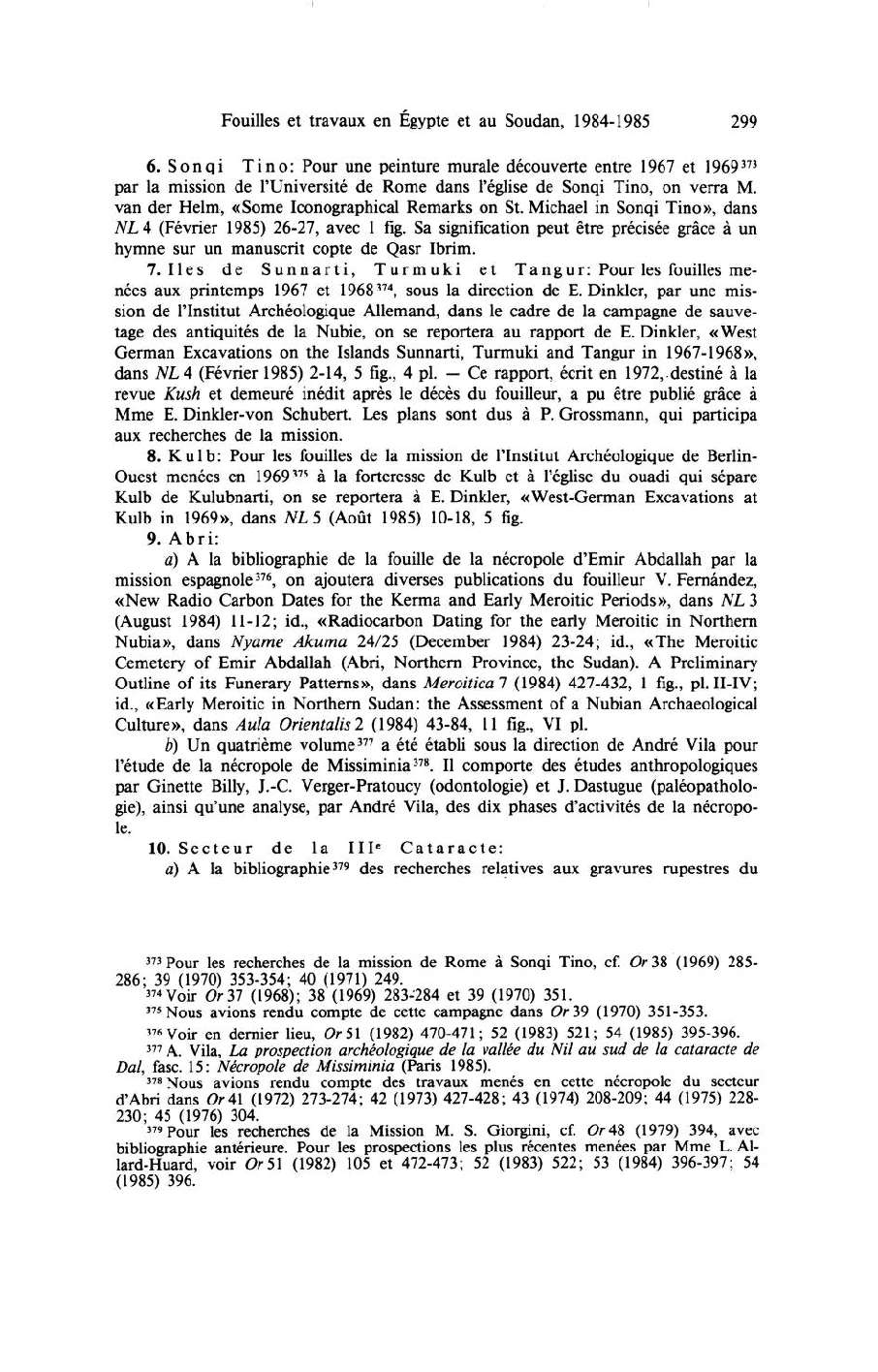 Fouilles et travaux en Égypte et au Soudan, 1984-1985 299

6. Sonqi Tino: Pour une peinture murale découverte entre 1967 et 1969$^{373}$ par la mission de l'Université de Rome dans l'église de Sonqi Tino, on verra M. van der Helm, «Some Iconographical Remarks on St. Michael in Sonqi Tino», dans NL 4 (Février 1985) 26-27, avec 1 fig. Sa signification peut être précisée grâce à un hymne sur un manuscrit copte de Qasr Ibrim.

7. Iles de Sunnarti, Turmuki et Tangur: Pour les fouilles menées aux printemps 1967 et 1968$^{374}$, sous la direction de E. Dinkler, par une mission de l'Institut Archéologique Allemand, dans le cadre de la campagne de sauvetage des antiquités de la Nubie, on se reportera au rapport de E. Dinkler, «West German Excavations on the Islands Sunnarti, Turmuki and Tangur in 1967-1968», dans NL 4 (Février 1985) 2-14, 5 fig., 4 pl. — Ce rapport, écrit en 1972, destiné à la revue Kush et demeuré inédit après le décès du fouilleur, a pu être publié grâce à Mme E. Dinkler-von Schubert. Les plans sont dus à P. Grossmann, qui participa aux recherches de la mission.

8. Kulb: Pour les fouilles de la mission de l'Institut Archéologique de Berlin-Ouest menées en 1969$^{375}$ à la forteresse de Kulb et à l'église du ouadi qui sépare Kulb de Kulubnarti, on se reportera à E. Dinkler, «West-German Excavations at Kulb in 1969», dans NL 5 (Août 1985) 10-18, 5 fig.

9. Abri:

a) A la bibliographie de la fouille de la nécropole d'Emir Abdallah par la mission espagnole$^{376}$, on ajoutera diverses publications du fouilleur V. Fernández, «New Radio Carbon Dates for the Kerma and Early Meroitic Periods», dans NL 3 (August 1984) 11-12; id., «Radiocarbon Dating for the early Meroitic in Northern Nubia», dans Nyame Akuma 24/25 (December 1984) 23-24; id., «The Meroitic Cemetery of Emir Abdallah (Abri, Northern Province, the Sudan). A Preliminary Outline of its Funerary Patterns», dans Meroitica 7 (1984) 427-432, 1 fig., pl. II-IV; id., «Early Meroitic in Northern Sudan: the Assessment of a Nubian Archaeological Culture», dans Aula Orientalis 2 (1984) 43-84, 11 fig., VI pl.

b) Un quatrième volume$^{377}$ a été établi sous la direction de André Vila pour l'étude de la nécropole de Missiminia$^{378}$. Il comporte des études anthropologiques par Ginette Billy, J.-C. Verger-Pratoucy (odontologie) et J. Dastugue (paléopathologie), ainsi qu'une analyse, par André Vila, des dix phases d'activités de la nécropole.

10. Secteur de la III$^{e}$ Cataracte:

a) A la bibliographie$^{379}$ des recherches relatives aux gravures rupestres du

$^{373}$ Pour les recherches de la mission de Rome à Sonqi Tino, cf. Or 38 (1969) 285-286; 39 (1970) 353-354; 40 (1971) 249.
$^{374}$ Voir Or 37 (1968); 38 (1969) 283-284 et 39 (1970) 351.
$^{375}$ Nous avions rendu compte de cette campagne dans Or 39 (1970) 351-353.
$^{376}$ Voir en dernier lieu, Or 51 (1982) 470-471; 52 (1983) 521; 54 (1985) 395-396.
$^{377}$ A. Vila, La prospection archéologique de la vallée du Nil au sud de la cataracte de Dal, fasc. 15: Nécropole de Missiminia (Paris 1985).
$^{378}$ Nous avions rendu compte des travaux menés en cette nécropole du secteur d'Abri dans Or 41 (1972) 273-274; 42 (1973) 427-428; 43 (1974) 208-209; 44 (1975) 228-230; 45 (1976) 304.
$^{379}$ Pour les recherches de la Mission M. S. Giorgini, cf. Or 48 (1979) 394, avec bibliographie antérieure. Pour les prospections les plus récentes menées par Mme L. Allard-Huard, voir Or 51 (1982) 105 et 472-473; 52 (1983) 522; 53 (1984) 396-397; 54 (1985) 396.